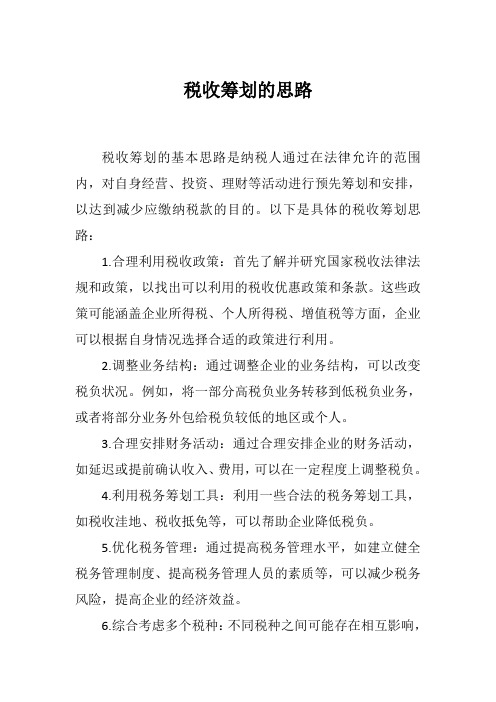 税收筹划的思路

税收筹划的基本思路是纳税人通过在法律允许的范围内，对自身经营、投资、理财等活动进行预先筹划和安排，以达到减少应缴纳税款的目的。以下是具体的税收筹划思路：

1.合理利用税收政策：首先了解并研究国家税收法律法规和政策，以找出可以利用的税收优惠政策和条款。这些政策可能涵盖企业所得税、个人所得税、增值税等方面，企业可以根据自身情况选择合适的政策进行利用。

2.调整业务结构：通过调整企业的业务结构，可以改变税负状况。例如，将一部分高税负业务转移到低税负业务，或者将部分业务外包给税负较低的地区或个人。

3.合理安排财务活动：通过合理安排企业的财务活动，如延迟或提前确认收入、费用，可以在一定程度上调整税负。

4.利用税务筹划工具：利用一些合法的税务筹划工具，如税收洼地、税收抵免等，可以帮助企业降低税负。

5.优化税务管理：通过提高税务管理水平，如建立健全税务管理制度、提高税务管理人员的素质等，可以减少税务风险，提高企业的经济效益。

6.综合考虑多个税种：不同税种之间可能存在相互影响，